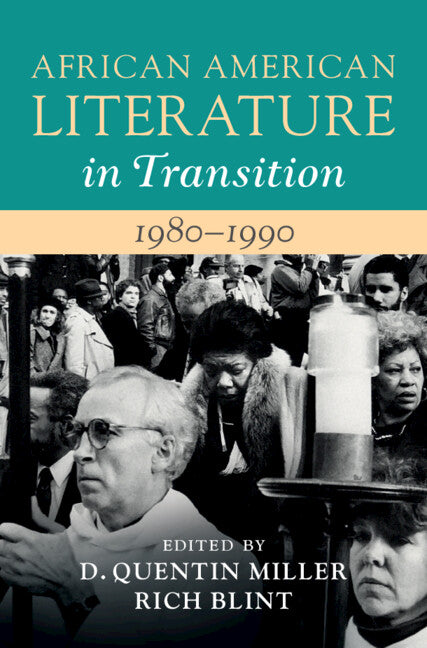 AFRICAN AMERICAN
LITERATURE
in Transition

1980–1990

EDITED BY
D. QUENTIN MILLER
RICH BLINT